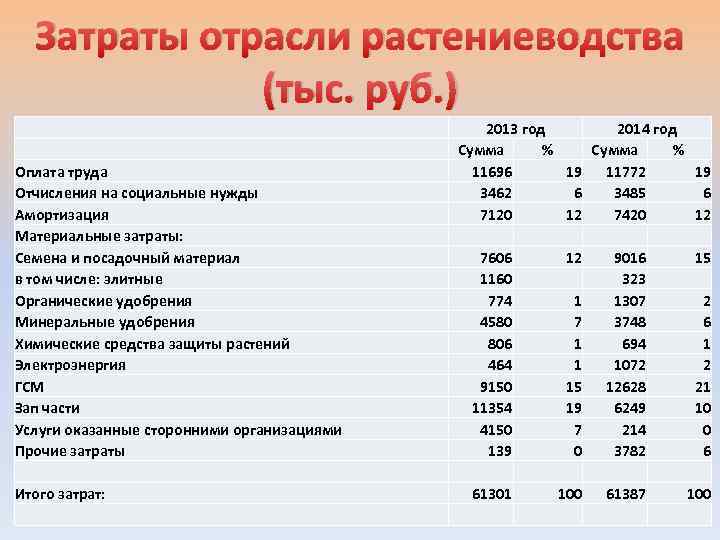 Затраты отрасли растениеводства (тыс. руб.)

| | 2013 год | | 2014 год | |
|---|---|---|---|---|
| | Сумма | % | Сумма | % |
| Оплата труда | 11696 | 19 | 11772 | 19 |
| Отчисления на социальные нужды | 3462 | 6 | 3485 | 6 |
| Амортизация | 7120 | 12 | 7420 | 12 |
| Материальные затраты: | | | | |
| Семена и посадочный материал | 7606 | 12 | 9016 | 15 |
| в том числе: элитные | 1160 | | 323 | |
| Органические удобрения | 774 | 1 | 1307 | 2 |
| Минеральные удобрения | 4580 | 7 | 3748 | 6 |
| Химические средства защиты растений | 806 | 1 | 694 | 1 |
| Электроэнергия | 464 | 1 | 1072 | 2 |
| ГСМ | 9150 | 15 | 12628 | 21 |
| Зап части | 11354 | 19 | 6249 | 10 |
| Услуги оказанные сторонними организациями | 4150 | 7 | 214 | 0 |
| Прочие затраты | 139 | 0 | 3782 | 6 |
| | | | | |
| Итого затрат: | 61301 | 100 | 61387 | 100 |